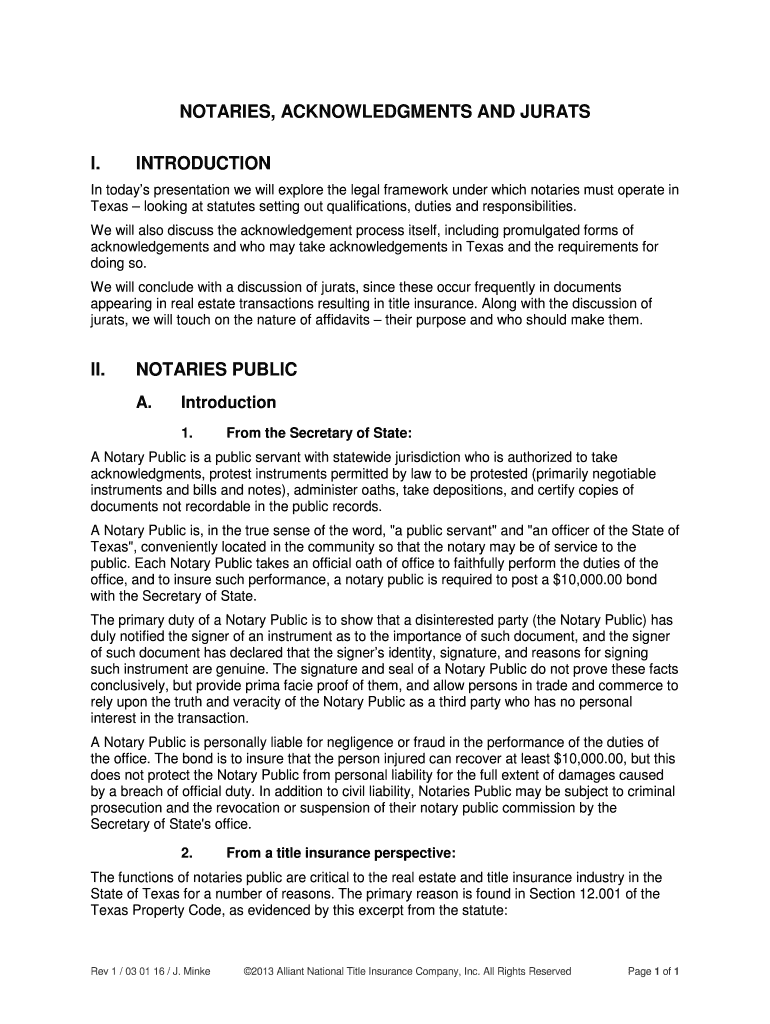 NOTARIES, ACKNOWLEDGMENTS AND JURATS

I. INTRODUCTION

In today's presentation we will explore the legal framework under which notaries must operate in Texas – looking at statutes setting out qualifications, duties and responsibilities.

We will also discuss the acknowledgement process itself, including promulgated forms of acknowledgements and who may take acknowledgements in Texas and the requirements for doing so.

We will conclude with a discussion of jurats, since these occur frequently in documents appearing in real estate transactions resulting in title insurance. Along with the discussion of jurats, we will touch on the nature of affidavits – their purpose and who should make them.

II. NOTARIES PUBLIC

A. Introduction

1. From the Secretary of State:

A Notary Public is a public servant with statewide jurisdiction who is authorized to take acknowledgments, protest instruments permitted by law to be protested (primarily negotiable instruments and bills and notes), administer oaths, take depositions, and certify copies of documents not recordable in the public records.

A Notary Public is, in the true sense of the word, "a public servant" and "an officer of the State of Texas", conveniently located in the community so that the notary may be of service to the public. Each Notary Public takes an official oath of office to faithfully perform the duties of the office, and to insure such performance, a notary public is required to post a $10,000.00 bond with the Secretary of State.

The primary duty of a Notary Public is to show that a disinterested party (the Notary Public) has duly notified the signer of an instrument as to the importance of such document, and the signer of such document has declared that the signer's identity, signature, and reasons for signing such instrument are genuine. The signature and seal of a Notary Public do not prove these facts conclusively, but provide prima facie proof of them, and allow persons in trade and commerce to rely upon the truth and veracity of the Notary Public as a third party who has no personal interest in the transaction.

A Notary Public is personally liable for negligence or fraud in the performance of the duties of the office. The bond is to insure that the person injured can recover at least $10,000.00, but this does not protect the Notary Public from personal liability for the full extent of damages caused by a breach of official duty. In addition to civil liability, Notaries Public may be subject to criminal prosecution and the revocation or suspension of their notary public commission by the Secretary of State's office.

2. From a title insurance perspective:

The functions of notaries public are critical to the real estate and title insurance industry in the State of Texas for a number of reasons. The primary reason is found in Section 12.001 of the Texas Property Code, as evidenced by this excerpt from the statute:

Rev 1 / 03 01 16 / J. Minke ©2013 Alliant National Title Insurance Company, Inc. All Rights Reserved Page 1 of 1